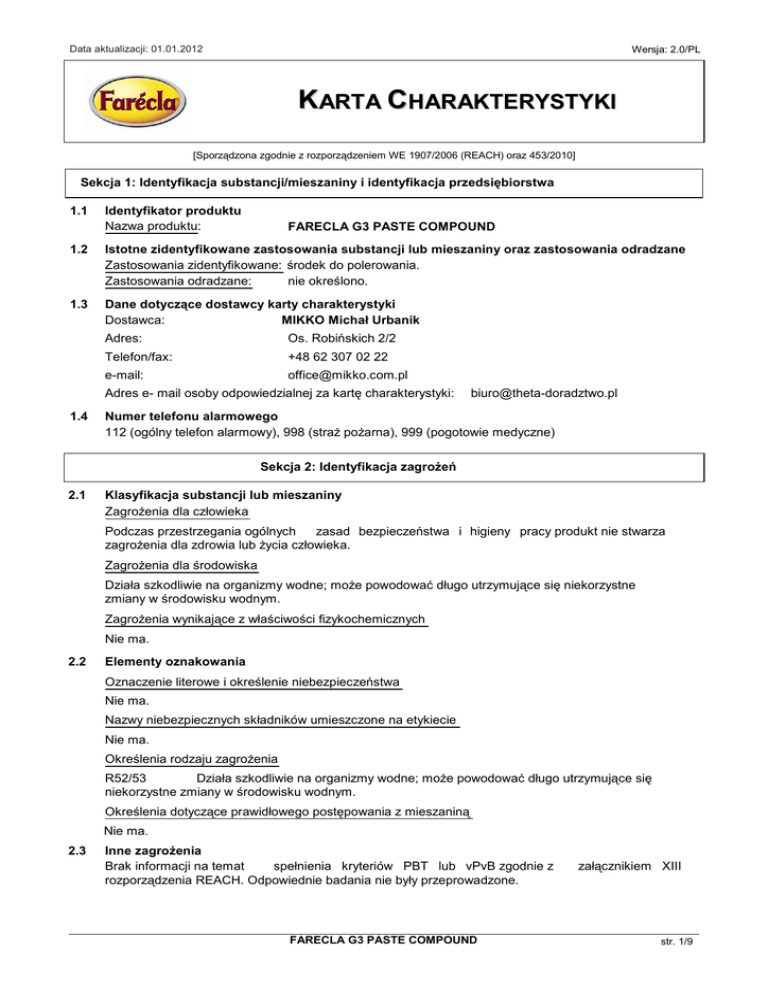 Data aktualizacji: 01.01.2012

Wersja: 2.0/PL

Farécla

KARTA CHARAKTERYSTYKI

[Sporządzona zgodnie z rozporządzeniem WE 1907/2006 (REACH) oraz 453/2010]

Sekcja 1: Identyfikacja substancji/mieszaniny i identyfikacja przedsiębiorstwa

1.1 Identyfikator produktu
Nazwa produktu: FARECLA G3 PASTE COMPOUND

1.2 Istotne zidentyfikowane zastosowania substancji lub mieszaniny oraz zastosowania odradzane
Zastosowania zidentyfikowane: środek do polerowania.
Zastosowania odradzane: nie określono.

1.3 Dane dotyczące dostawcy karty charakterystyki
Dostawca: MIKKO Michał Urbanik
Adres: Os. Robińskich 2/2
Telefon/fax: +48 62 307 02 22
e-mail: office@mikko.com.pl
Adres e- mail osoby odpowiedzialnej za kartę charakterystyki: biuro@theta-doradztwo.pl

1.4 Numer telefonu alarmowego
112 (ogólny telefon alarmowy), 998 (straż pożarna), 999 (pogotowie medyczne)

Sekcja 2: Identyfikacja zagrożeń

2.1 Klasyfikacja substancji lub mieszaniny
Zagrożenia dla człowieka
Podczas przestrzegania ogólnych zasad bezpieczeństwa i higieny pracy produkt nie stwarza zagrożenia dla zdrowia lub życia człowieka.
Zagrożenia dla środowiska
Działa szkodliwie na organizmy wodne; może powodować długo utrzymujące się niekorzystne zmiany w środowisku wodnym.
Zagrożenia wynikające z właściwości fizykochemicznych
Nie ma.

2.2 Elementy oznakowania
Oznaczenie literowe i określenie niebezpieczeństwa
Nie ma.
Nazwy niebezpiecznych składników umieszczone na etykiecie
Nie ma.
Określenia rodzaju zagrożenia
R52/53 Działa szkodliwie na organizmy wodne; może powodować długo utrzymujące się niekorzystne zmiany w środowisku wodnym.
Określenia dotyczące prawidłowego postępowania z mieszaniną
Nie ma.

2.3 Inne zagrożenia
Brak informacji na temat spełnienia kryteriów PBT lub vPvB zgodnie z załącznikiem XIII rozporządzenia REACH. Odpowiednie badania nie były przeprowadzone.

FARECLA G3 PASTE COMPOUND

str. 1/9